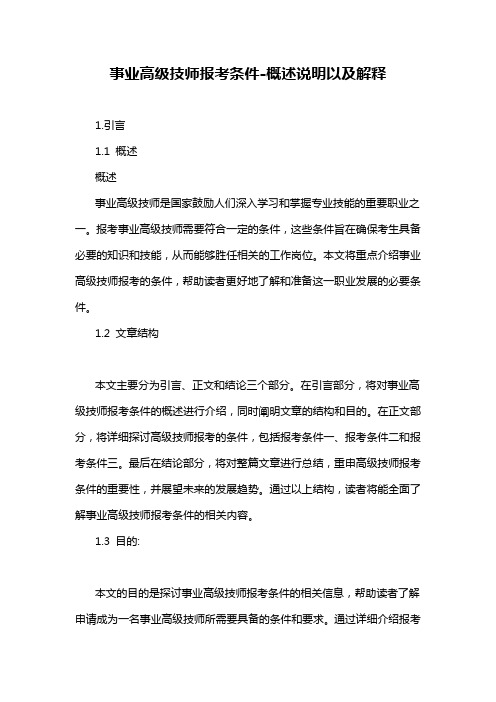 事业高级技师报考条件-概述说明以及解释

1.引言

1.1 概述

概述

事业高级技师是国家鼓励人们深入学习和掌握专业技能的重要职业之一。报考事业高级技师需要符合一定的条件，这些条件旨在确保考生具备必要的知识和技能，从而能够胜任相关的工作岗位。本文将重点介绍事业高级技师报考的条件，帮助读者更好地了解和准备这一职业发展的必要条件。

1.2 文章结构

本文主要分为引言、正文和结论三个部分。在引言部分，将对事业高级技师报考条件的概述进行介绍，同时阐明文章的结构和目的。在正文部分，将详细探讨高级技师报考的条件，包括报考条件一、报考条件二和报考条件三。最后在结论部分，将对整篇文章进行总结，重申高级技师报考条件的重要性，并展望未来的发展趋势。通过以上结构，读者将能全面了解事业高级技师报考条件的相关内容。

1.3 目的:

本文的目的是探讨事业高级技师报考条件的相关信息，帮助读者了解申请成为一名事业高级技师所需要具备的条件和要求。通过详细介绍报考